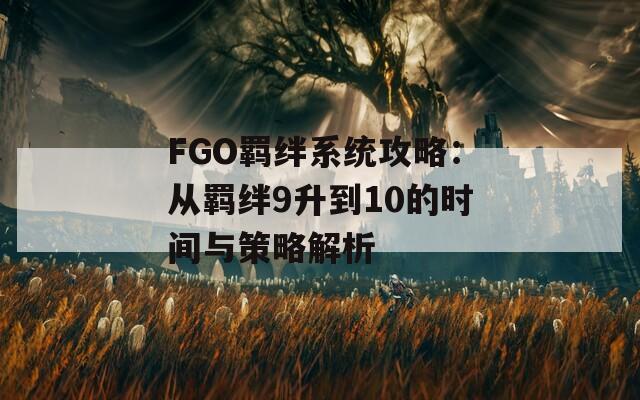 FGO羁绊系统攻略：从羁绊9升到10的时间与策略解析